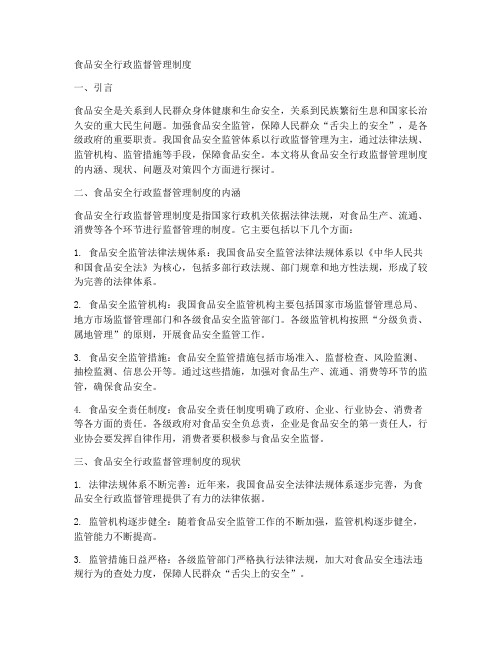 食品安全行政监督管理制度

一、引言

食品安全是关系到人民群众身体健康和生命安全，关系到民族繁衍生息和国家长治久安的重大民生问题。加强食品安全监管，保障人民群众“舌尖上的安全”，是各级政府的重要职责。我国食品安全监管体系以行政监督管理为主，通过法律法规、监管机构、监管措施等手段，保障食品安全。本文将从食品安全行政监督管理制度的内涵、现状、问题及对策四个方面进行探讨。

二、食品安全行政监督管理制度的内涵

食品安全行政监督管理制度是指国家行政机关依据法律法规，对食品生产、流通、消费等各个环节进行监督管理的制度。它主要包括以下几个方面：

1. 食品安全监管法律法规体系：我国食品安全监管法律法规体系以《中华人民共和国食品安全法》为核心，包括多部行政法规、部门规章和地方性法规，形成了较为完善的法律体系。

2. 食品安全监管机构：我国食品安全监管机构主要包括国家市场监督管理总局、地方市场监督管理部门和各级食品安全监管部门。各级监管机构按照“分级负责、属地管理”的原则，开展食品安全监管工作。

3. 食品安全监管措施：食品安全监管措施包括市场准入、监督检查、风险监测、抽检监测、信息公开等。通过这些措施，加强对食品生产、流通、消费等环节的监管，确保食品安全。

4. 食品安全责任制度：食品安全责任制度明确了政府、企业、行业协会、消费者等各方面的责任。各级政府对食品安全负总责，企业是食品安全的第一责任人，行业协会要发挥自律作用，消费者要积极参与食品安全监督。

三、食品安全行政监督管理制度的现状

1. 法律法规体系不断完善：近年来，我国食品安全法律法规体系逐步完善，为食品安全行政监督管理提供了有力的法律依据。

2. 监管机构逐步健全：随着食品安全监管工作的不断加强，监管机构逐步健全，监管能力不断提高。

3. 监管措施日益严格：各级监管部门严格执行法律法规，加大对食品安全违法违规行为的查处力度，保障人民群众“舌尖上的安全”。